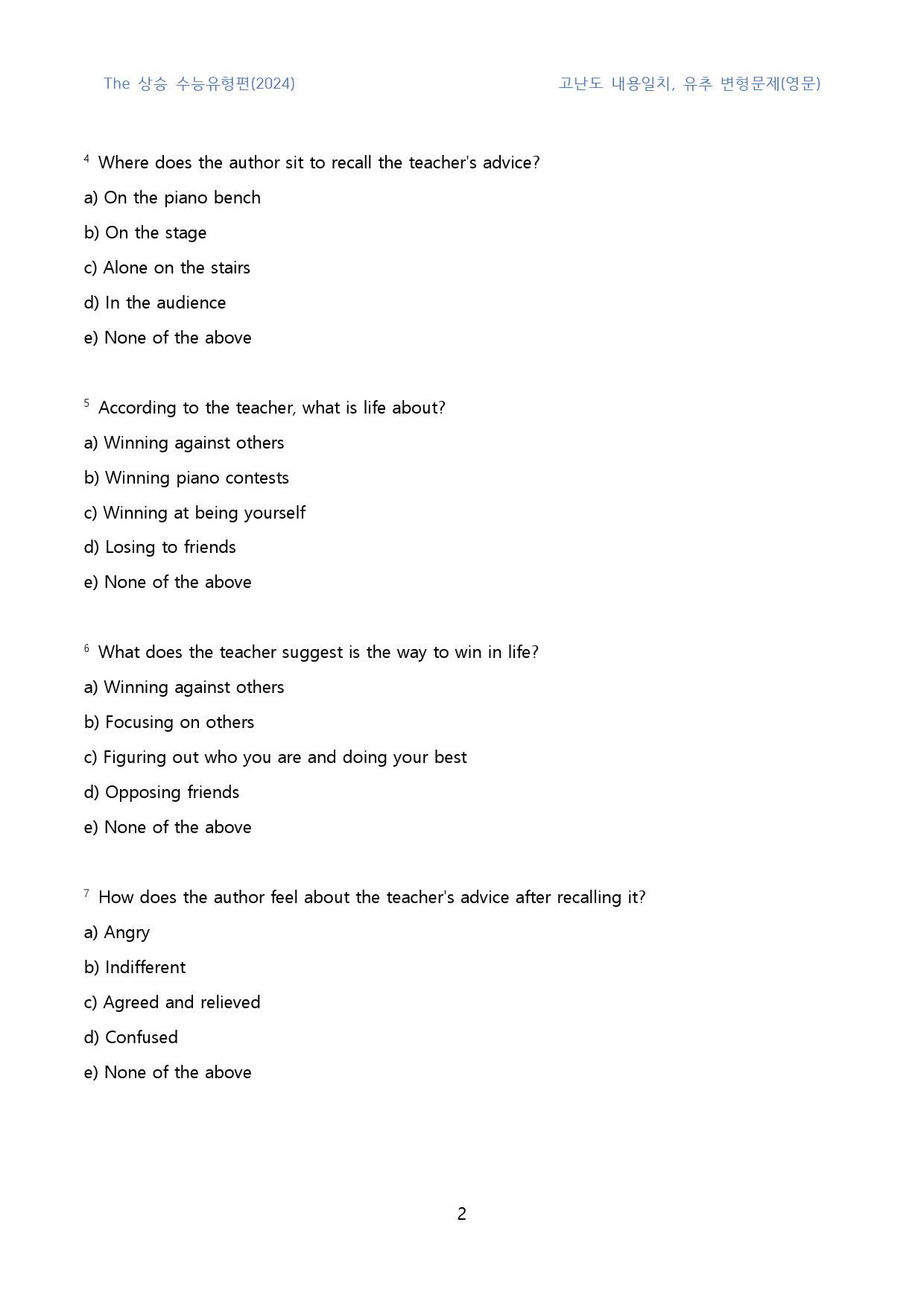 The 상승 수능유형편(2024)

고난도 내용일치, 유추 변형문제(영문)

$^{4}$ Where does the author sit to recall the teacher's advice?

a) On the piano bench

b) On the stage

c) Alone on the stairs

d) In the audience

e) None of the above

$^{5}$ According to the teacher, what is life about?

a) Winning against others

b) Winning piano contests

c) Winning at being yourself

d) Losing to friends

e) None of the above

$^{6}$ What does the teacher suggest is the way to win in life?

a) Winning against others

b) Focusing on others

c) Figuring out who you are and doing your best

d) Opposing friends

e) None of the above

$^{7}$ How does the author feel about the teacher's advice after recalling it?

a) Angry

b) Indifferent

c) Agreed and relieved

d) Confused

e) None of the above

2